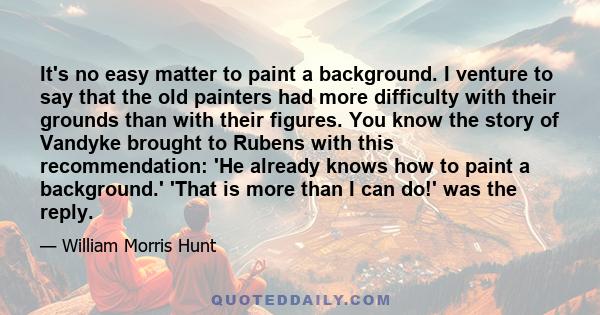 It's no easy matter to paint a background. I venture to say that the old painters had more difficulty with their grounds than with their figures. You know the story of Vandyke brought to Rubens with this recommendation: 'He already knows how to paint a background.' 'That is more than I can do!' was the reply.

— William Morris Hunt

QUOTEDDAILY.COM